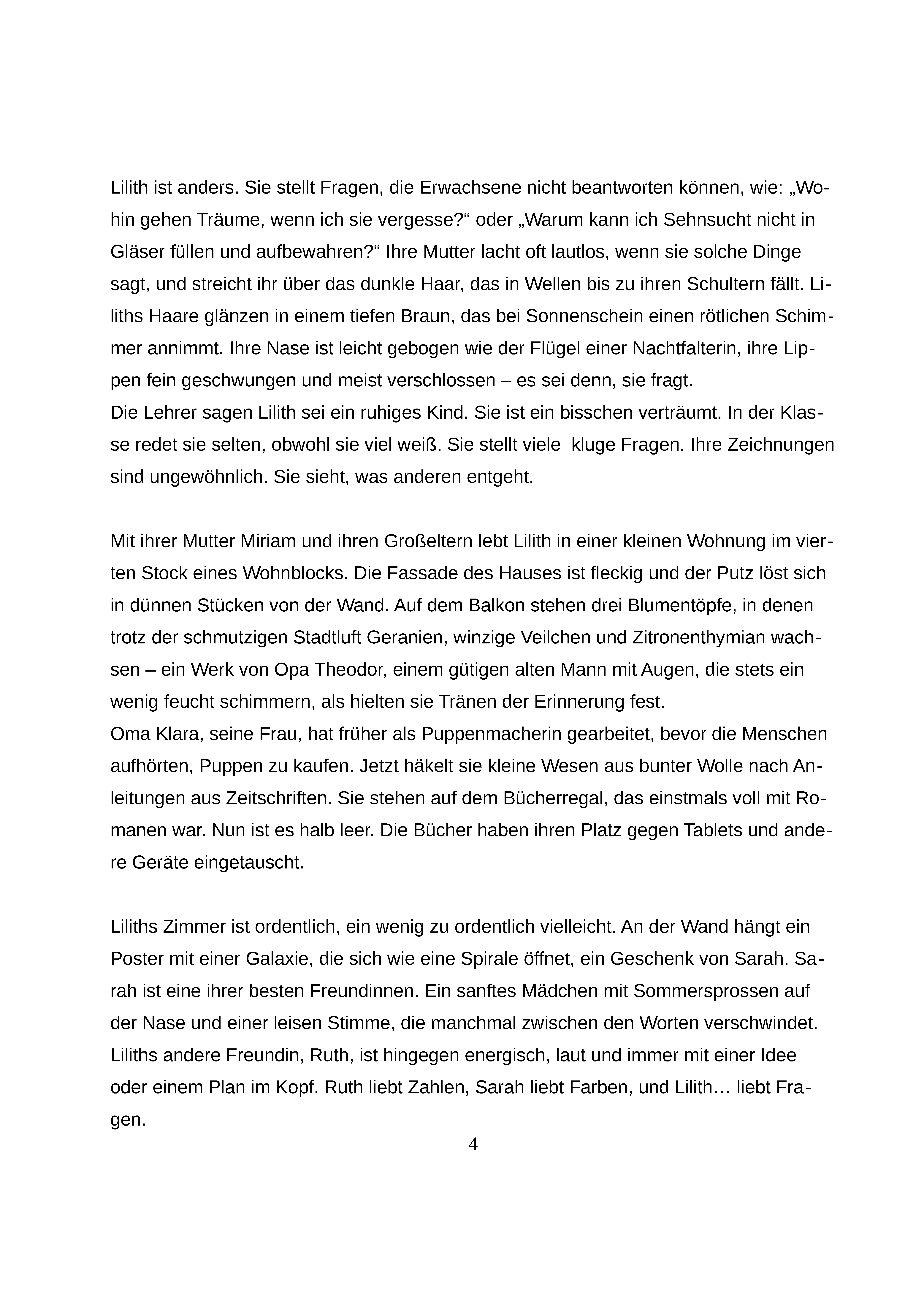 Lilith ist anders. Sie stellt Fragen, die Erwachsene nicht beantworten können, wie: „Wohin gehen Träume, wenn ich sie vergesse?“ oder „Warum kann ich Sehnsucht nicht in Gläser füllen und aufbewahren?“ Ihre Mutter lacht oft lautlos, wenn sie solche Dinge sagt, und streicht ihr über das dunkle Haar, das in Wellen bis zu ihren Schultern fällt. Liliths Haare glänzen in einem tiefen Braun, das bei Sonnenschein einen rötlichen Schimmer annimmt. Ihre Nase ist leicht gebogen wie der Flügel einer Nachtfalterin, ihre Lippen fein geschwungen und meist verschlossen – es sei denn, sie fragt.
Die Lehrer sagen Lilith sei ein ruhiges Kind. Sie ist ein bisschen verträumt. In der Klasse redet sie selten, obwohl sie viel weiß. Sie stellt viele kluge Fragen. Ihre Zeichnungen sind ungewöhnlich. Sie sieht, was anderen entgeht.

Mit ihrer Mutter Miriam und ihren Großeltern lebt Lilith in einer kleinen Wohnung im vierten Stock eines Wohnblocks. Die Fassade des Hauses ist fleckig und der Putz löst sich in dünnen Stücken von der Wand. Auf dem Balkon stehen drei Blumentöpfe, in denen trotz der schmutzigen Stadtluft Geranien, winzige Veilchen und Zitronenthymian wachsen – ein Werk von Opa Theodor, einem gütigen alten Mann mit Augen, die stets ein wenig feucht schimmern, als hielten sie Tränen der Erinnerung fest.
Oma Klara, seine Frau, hat früher als Puppenmacherin gearbeitet, bevor die Menschen aufhörten, Puppen zu kaufen. Jetzt häkelt sie kleine Wesen aus bunter Wolle nach Anleitungen aus Zeitschriften. Sie stehen auf dem Bücherregal, das einstmals voll mit Romanen war. Nun ist es halb leer. Die Bücher haben ihren Platz gegen Tablets und andere Geräte eingetauscht.

Liliths Zimmer ist ordentlich, ein wenig zu ordentlich vielleicht. An der Wand hängt ein Poster mit einer Galaxie, die sich wie eine Spirale öffnet, ein Geschenk von Sarah. Sarah ist eine ihrer besten Freundinnen. Ein sanftes Mädchen mit Sommersprossen auf der Nase und einer leisen Stimme, die manchmal zwischen den Worten verschwindet. Liliths andere Freundin, Ruth, ist hingegen energisch, laut und immer mit einer Idee oder einem Plan im Kopf. Ruth liebt Zahlen, Sarah liebt Farben, und Lilith… liebt Fragen.

4